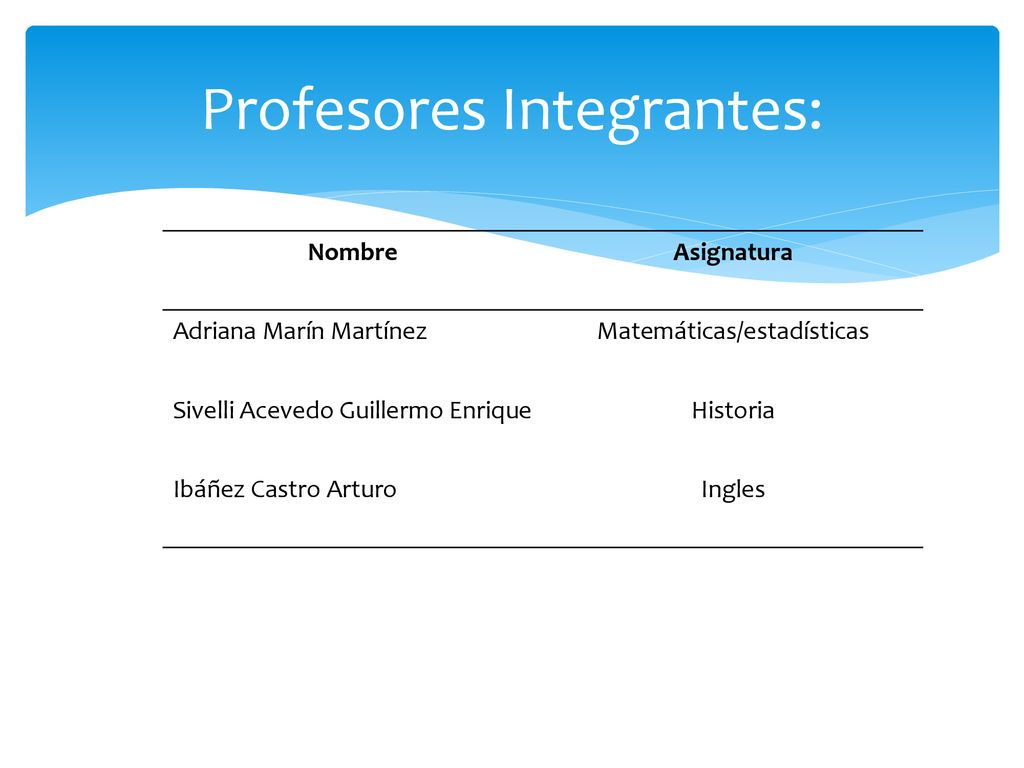 Profesores Integrantes:

| Nombre | Asignatura |
|---|---|
| Adriana Marín Martínez | Matemáticas/estadísticas |
| Sivelli Acevedo Guillermo Enrique | Historia |
| Ibáñez Castro Arturo | Ingles |